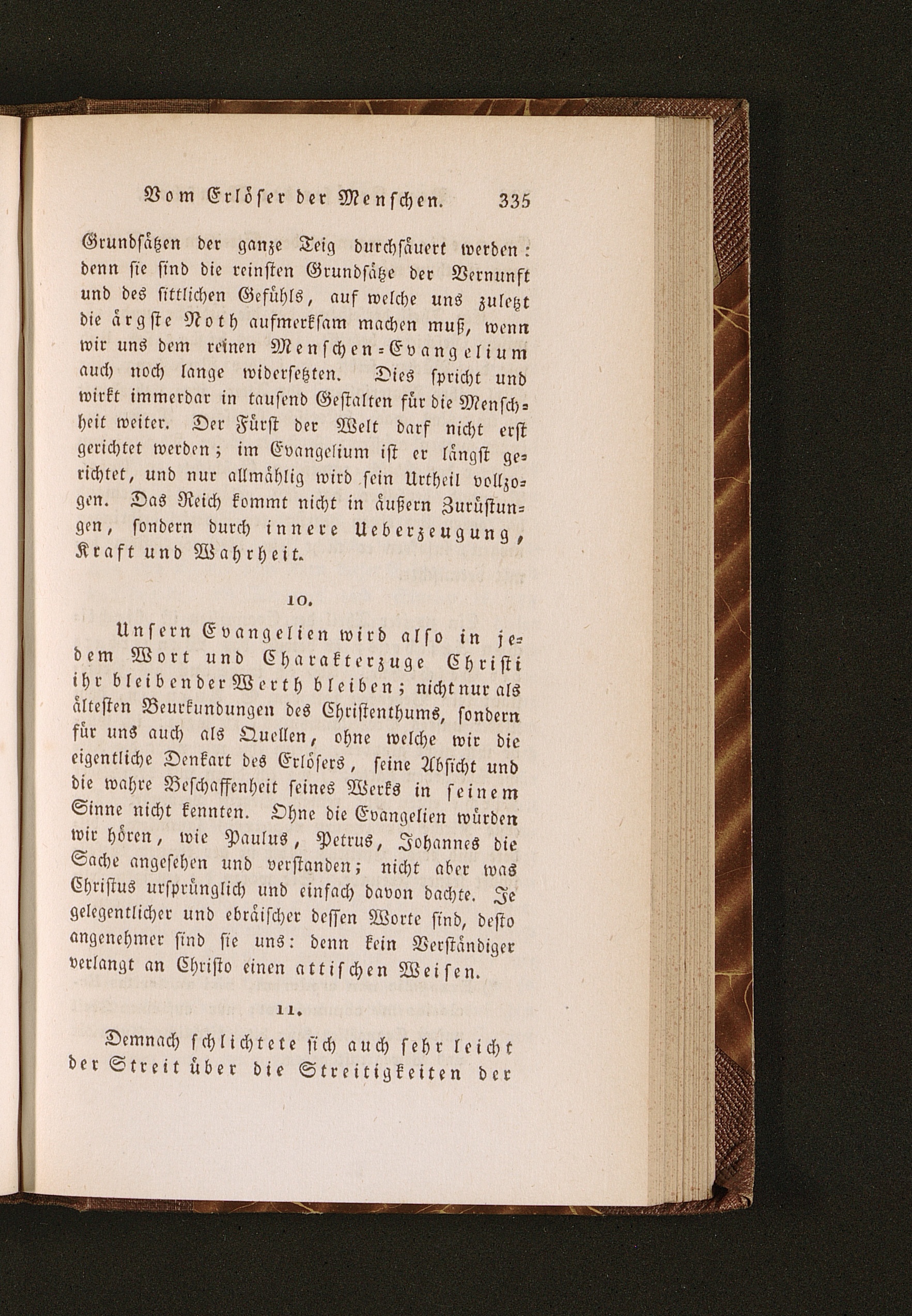 Vom Erlöser der Menschen. 335

Grundsätzen der ganze Teig durchsäuert werden: denn sie sind die reinsten Grundsätze der Vernunft und des sittlichen Gefühls, auf welche uns zuletzt die ärgste Noth aufmerksam machen muß, wenn wir uns dem reinen Menschen-Evangelium auch noch lange widersetzten. Dies spricht und wirkt immerdar in tausend Gestalten für die Menschheit weiter. Der Fürst der Welt darf nicht erst gerichtet werden; im Evangelium ist er längst gerichtet, und nur allmählig wird sein Urtheil vollzogen. Das Reich kommt nicht in äußern Zurüstungen, sondern durch innere Ueberzeugung, Kraft und Wahrheit.

10.

Unsern Evangelien wird also in jedem Wort und Charakterzuge Christi ihr bleibender Werth bleiben; nicht nur als ältesten Beurkundungen des Christenthums, sondern für uns auch als Quellen, ohne welche wir die eigentliche Denkart des Erlösers, seine Absicht und die wahre Beschaffenheit seines Werks in seinem Sinne nicht kennten. Ohne die Evangelien würden wir hören, wie Paulus, Petrus, Johannes die Sache angesehen und verstanden; nicht aber was Christus ursprünglich und einfach davon dachte. Je gelegentlicher und ebräischer dessen Worte sind, desto angenehmer sind sie uns: denn kein Verständiger verlangt an Christo einen attischen Weisen.

11.

Demnach schlichtete sich auch sehr leicht der Streit über die Streitigkeiten der